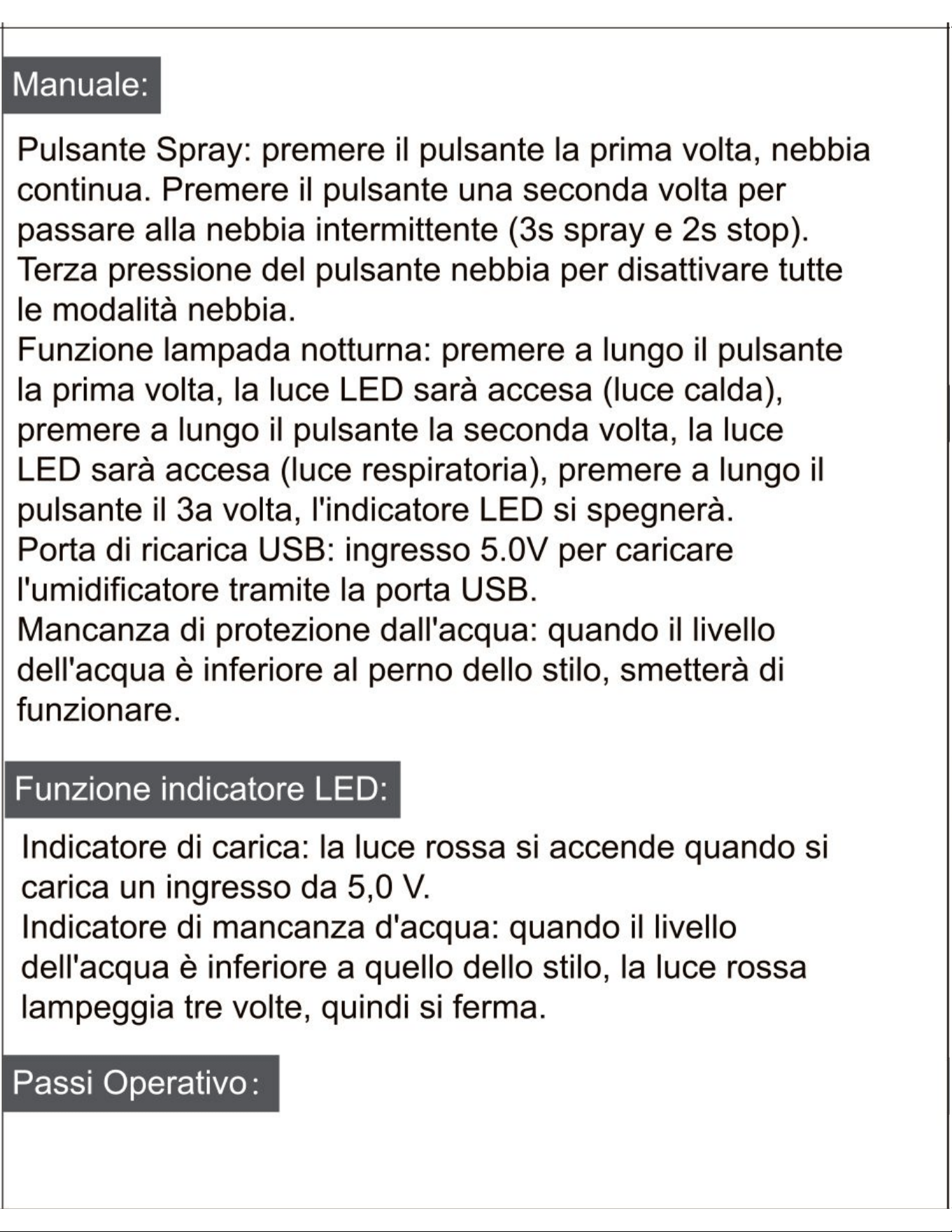 Manuale:

Pulsante Spray: premere il pulsante la prima volta, nebbia continua. Premere il pulsante una seconda volta per passare alla nebbia intermittente (3s spray e 2s stop). Terza pressione del pulsante nebbia per disattivare tutte le modalità nebbia.

Funzione lampada notturna: premere a lungo il pulsante la prima volta, la luce LED sarà accesa (luce calda), premere a lungo il pulsante la seconda volta, la luce LED sarà accesa (luce respiratoria), premere a lungo il pulsante il 3a volta, l'indicatore LED si spegnerà.

Porta di ricarica USB: ingresso 5.0V per caricare l'umidificatore tramite la porta USB.

Mancanza di protezione dall'acqua: quando il livello dell'acqua è inferiore al perno dello stilo, smetterà di funzionare.

Funzione indicatore LED:

Indicatore di carica: la luce rossa si accende quando si carica un ingresso da 5,0 V.

Indicatore di mancanza d'acqua: quando il livello dell'acqua è inferiore a quello dello stilo, la luce rossa lampeggia tre volte, quindi si ferma.

Passi Operativo: